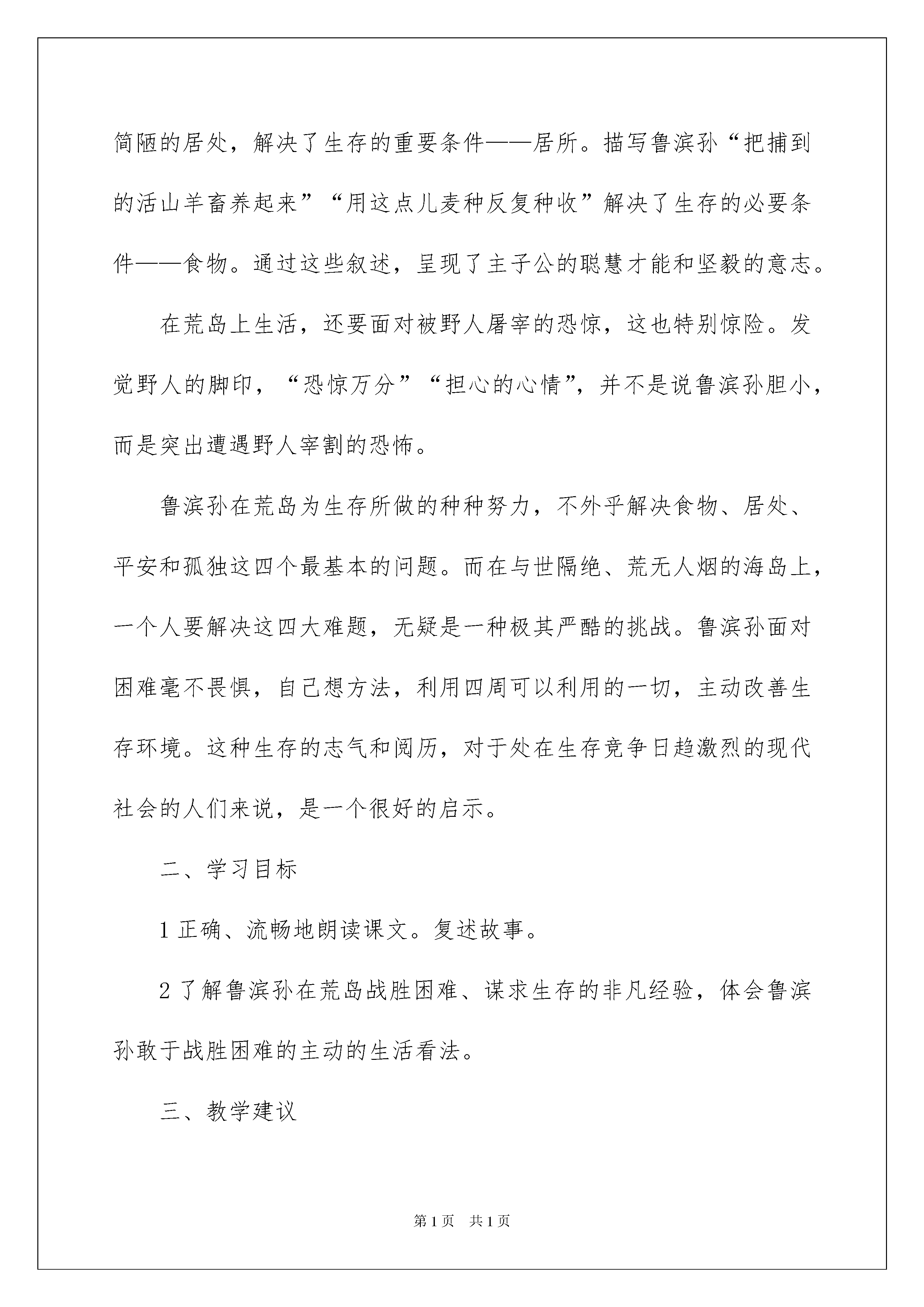 简陋的居处，解决了生存的重要条件——居所。描写鲁滨孙“把捕到的活山羊畜养起来”“用这点儿麦种反复种收”解决了生存的必要条件——食物。通过这些叙述，呈现了主子公的聪慧才能和坚毅的意志。

在荒岛上生活，还要面对被野人屠宰的恐惊，这也特别惊险。发觉野人的脚印，“恐惊万分”“担心的心情”，并不是说鲁滨孙胆小，而是突出遭遇野人宰割的恐怖。

鲁滨孙在荒岛为生存所做的种种努力，不外乎解决食物、居处、平安和孤独这四个最基本的问题。而在与世隔绝、荒无人烟的海岛上，一个人要解决这四大难题，无疑是一种极其严酷的挑战。鲁滨孙面对困难毫不畏惧，自己想方法，利用四周可以利用的一切，主动改善生存环境。这种生存的志气和阅历，对于处在生存竞争日趋激烈的现代社会的人们来说，是一个很好的启示。

二、学习目标

1 正确、流畅地朗读课文。复述故事。

2 了解鲁滨孙在荒岛战胜困难、谋求生存的非凡经验，体会鲁滨孙敢于战胜困难的主动的生活看法。

三、教学建议

第 1 页　共 1 页